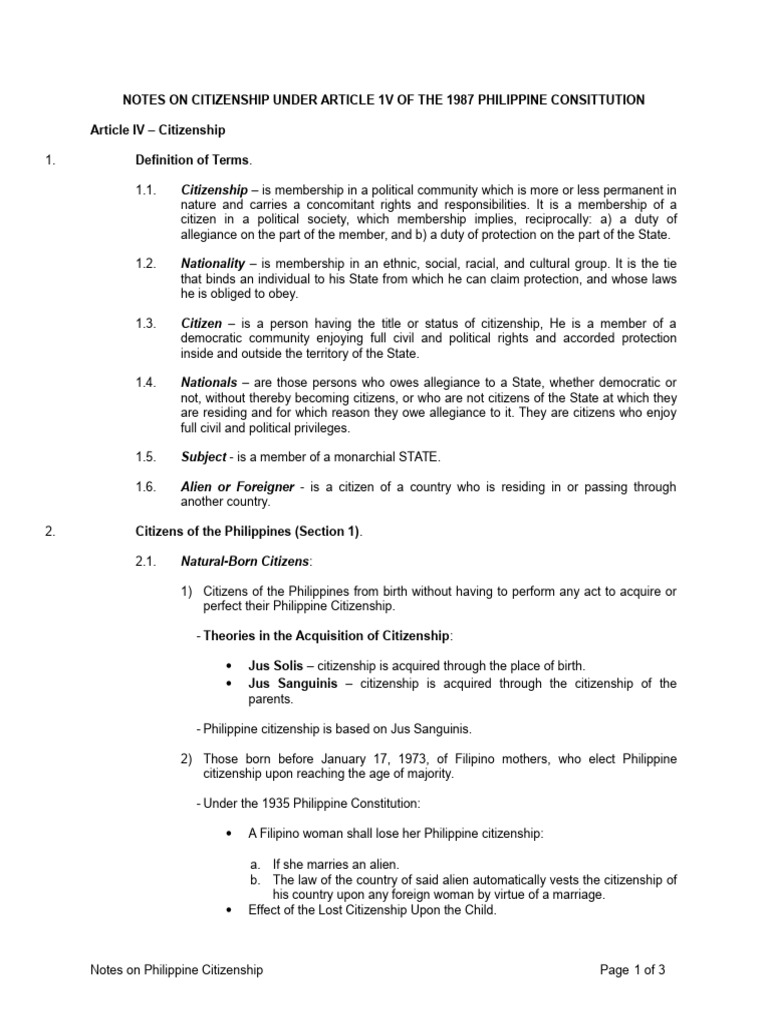 NOTES ON CITIZENSHIP UNDER ARTICLE 1V OF THE 1987 PHILIPPINE CONSITTUTION

Article IV – Citizenship

1. Definition of Terms.

1.1. Citizenship – is membership in a political community which is more or less permanent in nature and carries a concomitant rights and responsibilities. It is a membership of a citizen in a political society, which membership implies, reciprocally: a) a duty of allegiance on the part of the member, and b) a duty of protection on the part of the State.

1.2. Nationality – is membership in an ethnic, social, racial, and cultural group. It is the tie that binds an individual to his State from which he can claim protection, and whose laws he is obliged to obey.

1.3. Citizen – is a person having the title or status of citizenship, He is a member of a democratic community enjoying full civil and political rights and accorded protection inside and outside the territory of the State.

1.4. Nationals – are those persons who owes allegiance to a State, whether democratic or not, without thereby becoming citizens, or who are not citizens of the State at which they are residing and for which reason they owe allegiance to it. They are citizens who enjoy full civil and political privileges.

1.5. Subject - is a member of a monarchial STATE.

1.6. Alien or Foreigner - is a citizen of a country who is residing in or passing through another country.

2. Citizens of the Philippines (Section 1).

2.1. Natural-Born Citizens:

1) Citizens of the Philippines from birth without having to perform any act to acquire or perfect their Philippine Citizenship.

- Theories in the Acquisition of Citizenship:

• Jus Solis – citizenship is acquired through the place of birth.
• Jus Sanguinis – citizenship is acquired through the citizenship of the parents.

- Philippine citizenship is based on Jus Sanguinis.

2) Those born before January 17, 1973, of Filipino mothers, who elect Philippine citizenship upon reaching the age of majority.

- Under the 1935 Philippine Constitution:

• A Filipino woman shall lose her Philippine citizenship:

a. If she marries an alien.
b. The law of the country of said alien automatically vests the citizenship of his country upon any foreign woman by virtue of a marriage.

• Effect of the Lost Citizenship Upon the Child.

Notes on Philippine Citizenship

Page 1 of 3